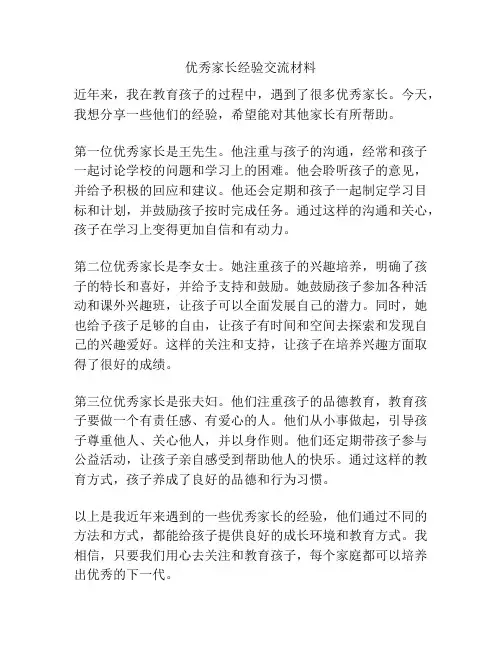 优秀家长经验交流材料

近年来，我在教育孩子的过程中，遇到了很多优秀家长。今天，我想分享一些他们的经验，希望能对其他家长有所帮助。

第一位优秀家长是王先生。他注重与孩子的沟通，经常和孩子一起讨论学校的问题和学习上的困难。他会聆听孩子的意见，并给予积极的回应和建议。他还会定期和孩子一起制定学习目标和计划，并鼓励孩子按时完成任务。通过这样的沟通和关心，孩子在学习上变得更加自信和有动力。

第二位优秀家长是李女士。她注重孩子的兴趣培养，明确了孩子的特长和喜好，并给予支持和鼓励。她鼓励孩子参加各种活动和课外兴趣班，让孩子可以全面发展自己的潜力。同时，她也给予孩子足够的自由，让孩子有时间和空间去探索和发现自己的兴趣爱好。这样的关注和支持，让孩子在培养兴趣方面取得了很好的成绩。

第三位优秀家长是张夫妇。他们注重孩子的品德教育，教育孩子要做一个有责任感、有爱心的人。他们从小事做起，引导孩子尊重他人、关心他人，并以身作则。他们还定期带孩子参与公益活动，让孩子亲自感受到帮助他人的快乐。通过这样的教育方式，孩子养成了良好的品德和行为习惯。

以上是我近年来遇到的一些优秀家长的经验，他们通过不同的方法和方式，都能给孩子提供良好的成长环境和教育方式。我相信，只要我们用心去关注和教育孩子，每个家庭都可以培养出优秀的下一代。